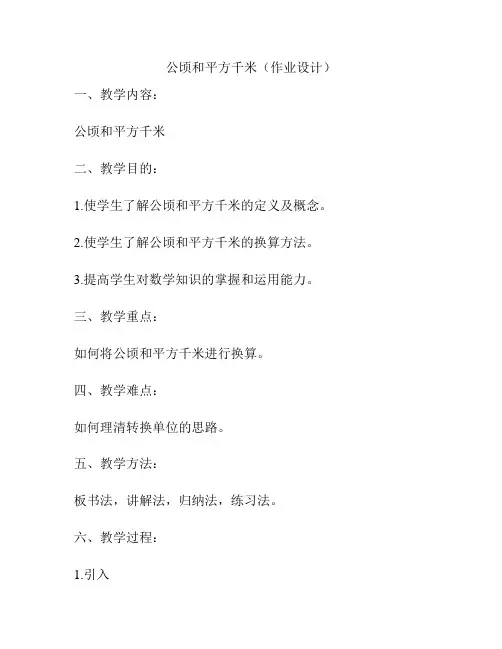 公顷和平方千米（作业设计）

一、教学内容：

公顷和平方千米

二、教学目的：

1.使学生了解公顷和平方千米的定义及概念。

2.使学生了解公顷和平方千米的换算方法。

3.提高学生对数学知识的掌握和运用能力。

三、教学重点：

如何将公顷和平方千米进行换算。

四、教学难点：

如何理清转换单位的思路。

五、教学方法：

板书法，讲解法，归纳法，练习法。

六、教学过程：

1.引入